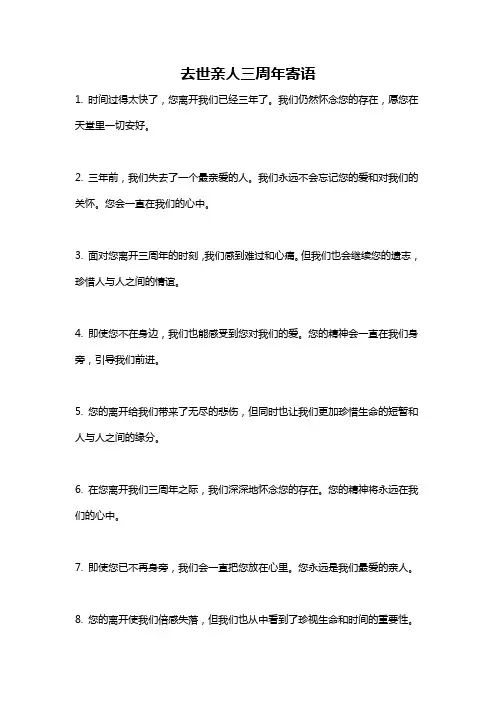 去世亲人三周年寄语

1. 时间过得太快了，您离开我们已经三年了。我们仍然怀念您的存在，愿您在天堂里一切安好。

2. 三年前，我们失去了一个最亲爱的人。我们永远不会忘记您的爱和对我们的关怀。您会一直在我们的心中。

3. 面对您离开三周年的时刻，我们感到难过和心痛。但我们也会继续您的遗志，珍惜人与人之间的情谊。

4. 即使您不在身边，我们也能感受到您对我们的爱。您的精神会一直在我们身旁，引导我们前进。

5. 您的离开给我们带来了无尽的悲伤，但同时也让我们更加珍惜生命的短暂和人与人之间的缘分。

6. 在您离开我们三周年之际，我们深深地怀念您的存在。您的精神将永远在我们的心中。

7. 即使您已不再身旁，我们会一直把您放在心里。您永远是我们最爱的亲人。

8. 您的离开使我们倍感失落，但我们也从中看到了珍视生命和时间的重要性。